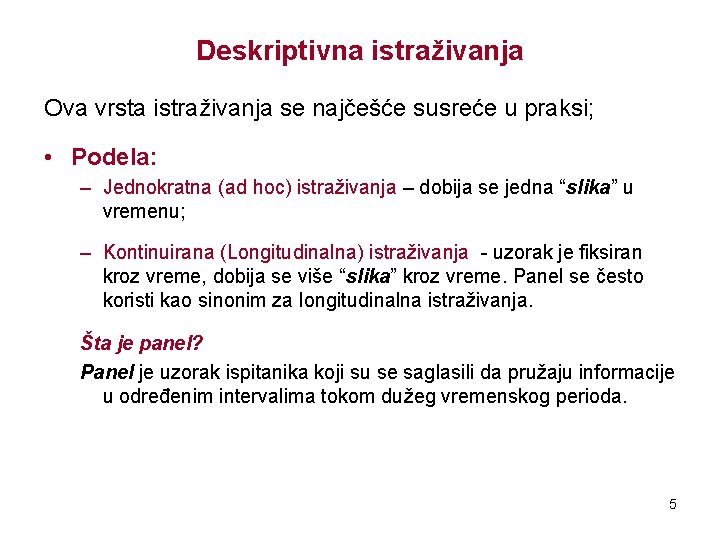 Deskriptivna istraživanja

Ova vrsta istraživanja se najčešće susreće u praksi;

• Podela:

– Jednokratna (ad hoc) istraživanja – dobija se jedna “slika” u vremenu;

– Kontinuirana (Longitudinalna) istraživanja - uzorak je fiksiran kroz vreme, dobija se više “slika” kroz vreme. Panel se često koristi kao sinonim za longitudinalna istraživanja.

Šta je panel?

Panel je uzorak ispitanika koji su se saglasili da pružaju informacije u određenim intervalima tokom dužeg vremenskog perioda.

5